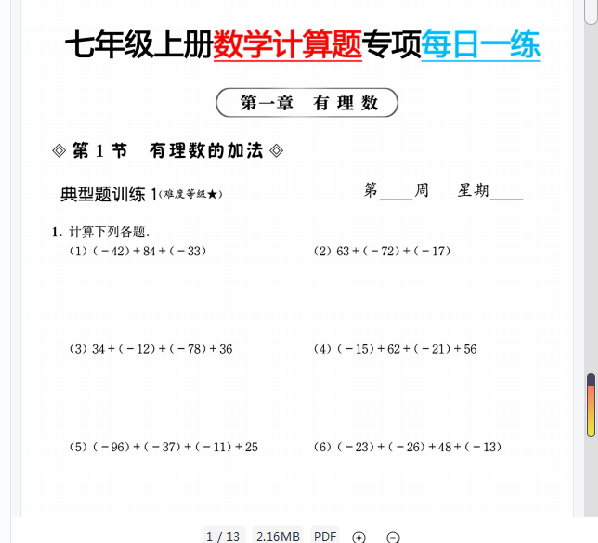 七年级上册数学计算题专项每日一练

第一章 有理数

◈ 第 1 节 有理数的加法 ◈

典型题训练 1(难度等级★)

第____周 星期____

1. 计算下列各题.

(1) $(-42)+84+(-33)$

(2) $63+(-72)+(-17)$

(3) $34+(-12)+(-78)+36$

(4) $(-15)+62+(-21)+56$

(5) $(-96)+(-37)+(-11)+25$

(6) $(-23)+(-26)+48+(-13)$

1 / 13 2.16MB PDF